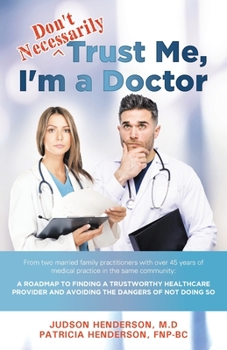 Don't Necessarily ^ Trust Me, I'm a Doctor

From two married family practitioners with over 45 years of medical practice in the same community:

A ROADMAP TO FINDING A TRUSTWORTHY HEALTHCARE PROVIDER AND AVOIDING THE DANGERS OF NOT DOING SO

JUDSON HENDERSON, M.D
PATRICIA HENDERSON, FNP-BC